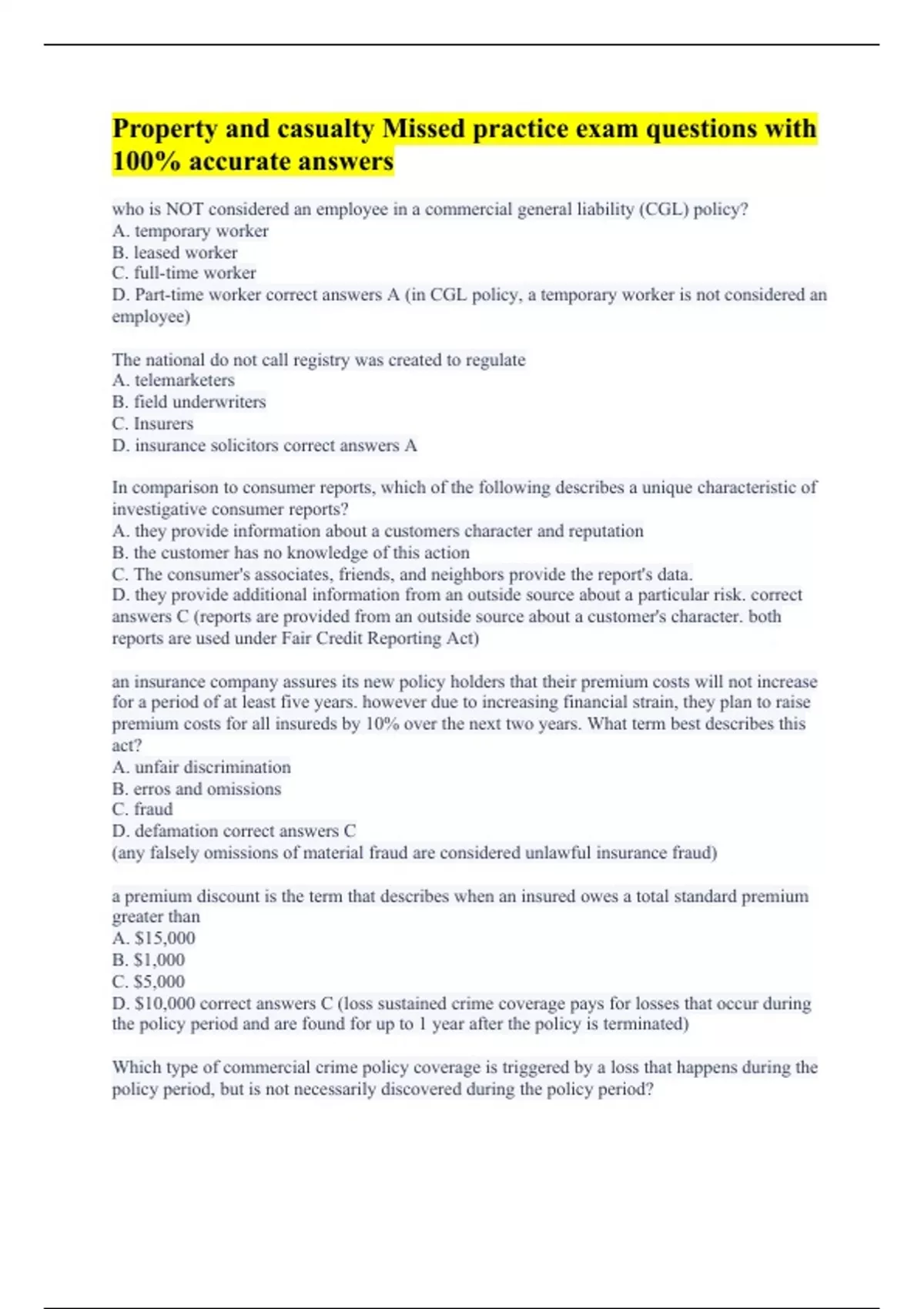 Property and casualty Missed practice exam questions with 100% accurate answers

who is NOT considered an employee in a commercial general liability (CGL) policy?
A. temporary worker
B. leased worker
C. full-time worker
D. Part-time worker correct answers A (in CGL policy, a temporary worker is not considered an employee)

The national do not call registry was created to regulate
A. telemarketers
B. field underwriters
C. Insurers
D. insurance solicitors correct answers A

In comparison to consumer reports, which of the following describes a unique characteristic of investigative consumer reports?
A. they provide information about a customers character and reputation
B. the customer has no knowledge of this action
C. The consumer's associates, friends, and neighbors provide the report's data.
D. they provide additional information from an outside source about a particular risk. correct answers C (reports are provided from an outside source about a customer's character. both reports are used under Fair Credit Reporting Act)

an insurance company assures its new policy holders that their premium costs will not increase for a period of at least five years. however due to increasing financial strain, they plan to raise premium costs for all insureds by 10% over the next two years. What term best describes this act?
A. unfair discrimination
B. erros and omissions
C. fraud
D. defamation correct answers C
(any falsely omissions of material fraud are considered unlawful insurance fraud)

a premium discount is the term that describes when an insured owes a total standard premium greater than
A. $15,000
B. $1,000
C. $5,000
D. $10,000 correct answers C (loss sustained crime coverage pays for losses that occur during the policy period and are found for up to 1 year after the policy is terminated)

Which type of commercial crime policy coverage is triggered by a loss that happens during the policy period, but is not necessarily discovered during the policy period?